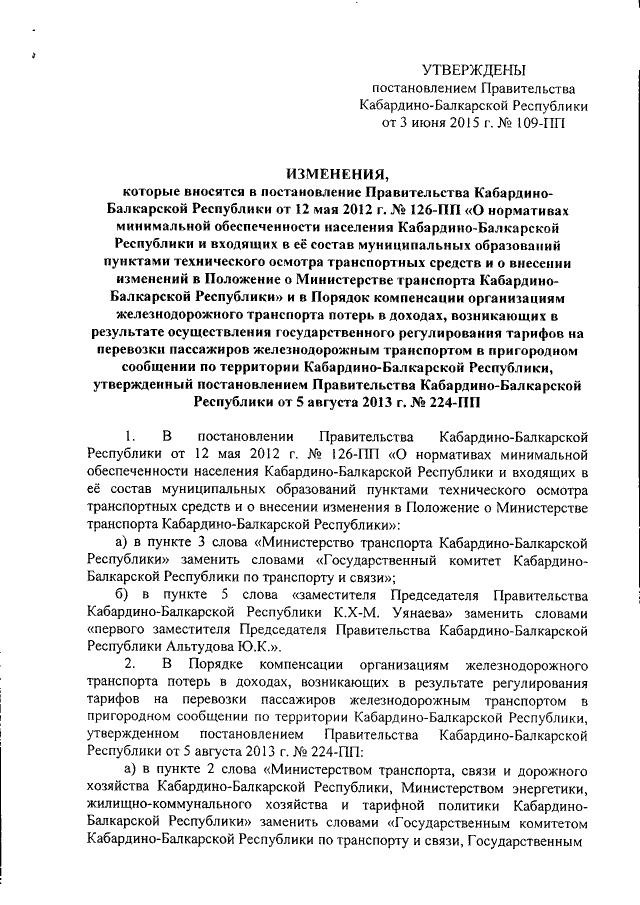 УТВЕРЖДЕНЫ
постановлением Правительства
Кабардино-Балкарской Республики
от 3 июня 2015 г. № 109-ПП

ИЗМЕНЕНИЯ,
которые вносятся в постановление Правительства Кабардино-Балкарской Республики от 12 мая 2012 г. № 126-ПП «О нормативах минимальной обеспеченности населения Кабардино-Балкарской Республики и входящих в её состав муниципальных образований пунктами технического осмотра транспортных средств и о внесении изменений в Положение о Министерстве транспорта Кабардино-Балкарской Республики» и в Порядок компенсации организациям железнодорожного транспорта потерь в доходах, возникающих в результате осуществления государственного регулирования тарифов на перевозки пассажиров железнодорожным транспортом в пригородном сообщении по территории Кабардино-Балкарской Республики, утвержденный постановлением Правительства Кабардино-Балкарской Республики от 5 августа 2013 г. № 224-ПП

1. В постановлении Правительства Кабардино-Балкарской Республики от 12 мая 2012 г. № 126-ПП «О нормативах минимальной обеспеченности населения Кабардино-Балкарской Республики и входящих в её состав муниципальных образований пунктами технического осмотра транспортных средств и о внесении изменения в Положение о Министерстве транспорта Кабардино-Балкарской Республики»:

а) в пункте 3 слова «Министерство транспорта Кабардино-Балкарской Республики» заменить словами «Государственный комитет Кабардино-Балкарской Республики по транспорту и связи»;

б) в пункте 5 слова «заместителя Председателя Правительства Кабардино-Балкарской Республики К.Х-М. Уянаева» заменить словами «первого заместителя Председателя Правительства Кабардино-Балкарской Республики Альтудова Ю.К.».

2. В Порядке компенсации организациям железнодорожного транспорта потерь в доходах, возникающих в результате регулирования тарифов на перевозки пассажиров железнодорожным транспортом в пригородном сообщении по территории Кабардино-Балкарской Республики, утвержденном постановлением Правительства Кабардино-Балкарской Республики от 5 августа 2013 г. № 224-ПП:

а) в пункте 2 слова «Министерством транспорта, связи и дорожного хозяйства Кабардино-Балкарской Республики, Министерством энергетики, жилищно-коммунального хозяйства и тарифной политики Кабардино-Балкарской Республики» заменить словами «Государственным комитетом Кабардино-Балкарской Республики по транспорту и связи, Государственным